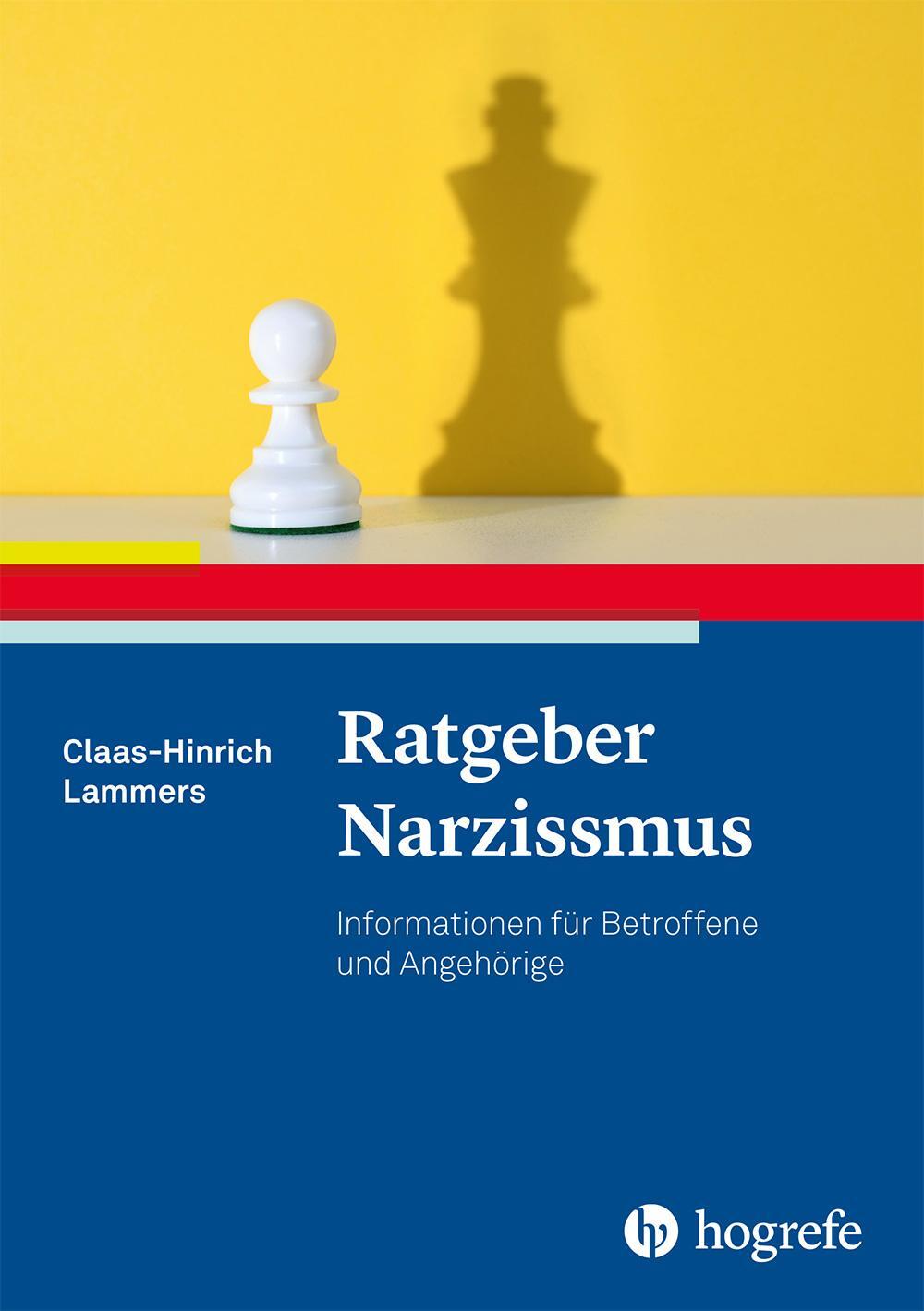 Claas-Hinrich Lammers

Ratgeber Narzissmus

Informationen für Betroffene und Angehörige

hogrefe